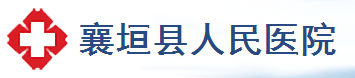 襄垣县人民医院